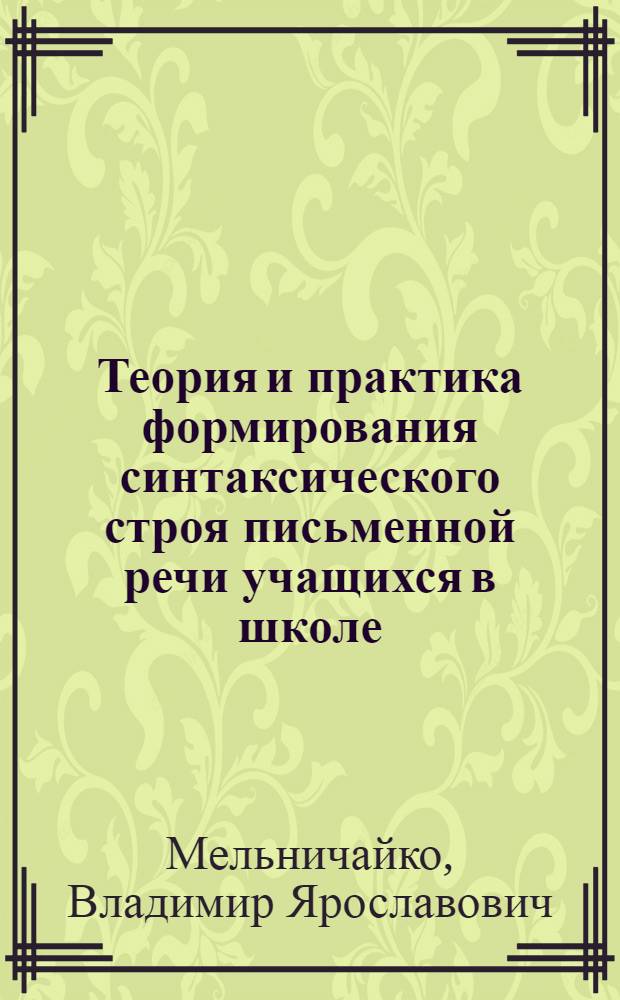 Теория и практика формирования синтаксического строя письменной речи учащихся в школе

Мельничайко, Владимир Ярославович